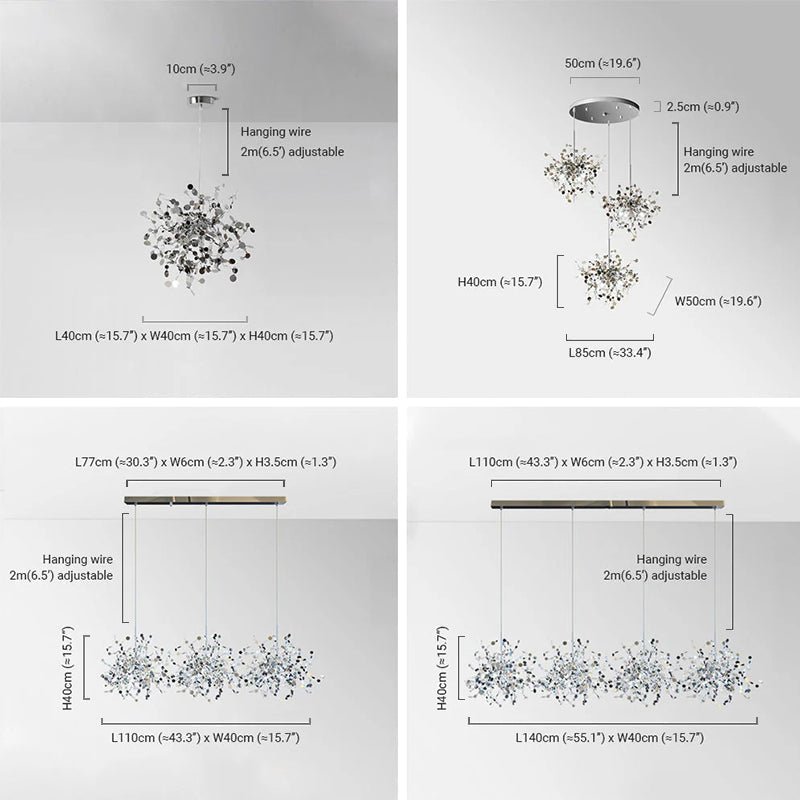 10cm (≈3.9")

Hanging wire
2m(6.5') adjustable

L40cm (≈15.7") x W40cm (≈15.7") x H40cm (≈15.7")

50cm (≈19.6")

2.5cm (≈0.9")

Hanging wire
2m(6.5') adjustable

H40cm (≈15.7")

W50cm (≈19.6")

L85cm (≈33.4")

L77cm (≈30.3") x W6cm (≈2.3") x H3.5cm (≈1.3")

Hanging wire
2m(6.5') adjustable

H40cm (≈15.7")

L110cm (≈43.3") x W40cm (≈15.7")

L110cm (≈43.3") x W6cm (≈2.3") x H3.5cm (≈1.3")

Hanging wire
2m(6.5') adjustable

H40cm (≈15.7")

L140cm (≈55.1") x W40cm (≈15.7")